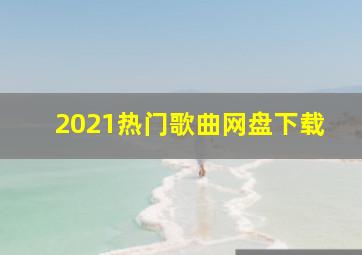 2021热门歌曲网盘下载